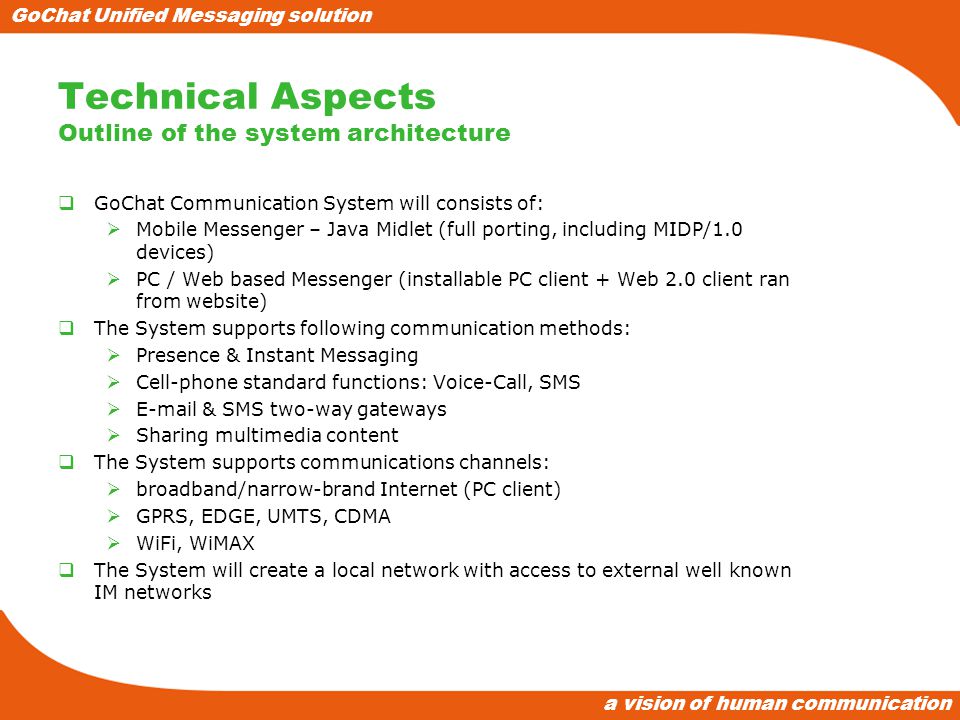 GoChat Unified Messaging solution

Technical Aspects
Outline of the system architecture

❑ GoChat Communication System will consists of:
➢ Mobile Messenger – Java Midlet (full porting, including MIDP/1.0 devices)
➢ PC / Web based Messenger (installable PC client + Web 2.0 client ran from website)
❑ The System supports following communication methods:
➢ Presence & Instant Messaging
➢ Cell-phone standard functions: Voice-Call, SMS
➢ E-mail & SMS two-way gateways
➢ Sharing multimedia content
❑ The System supports communications channels:
➢ broadband/narrow-brand Internet (PC client)
➢ GPRS, EDGE, UMTS, CDMA
➢ WiFi, WiMAX
❑ The System will create a local network with access to external well known IM networks

a vision of human communication